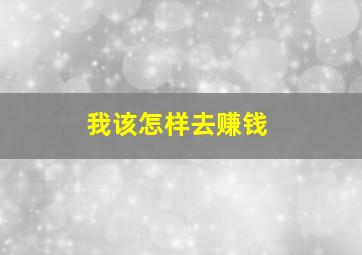 我该怎样去赚钱